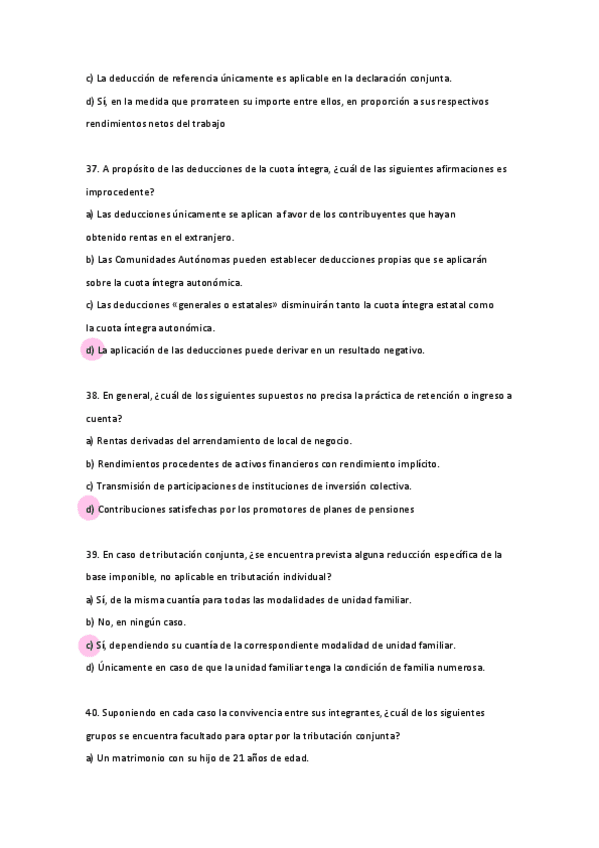 c) La deducción de referencia únicamente es aplicable en la declaración conjunta.

d) Sí, en la medida que prorrateen su importe entre ellos, en proporción a sus respectivos rendimientos netos del trabajo

37. A propósito de las deducciones de la cuota íntegra, ¿cuál de las siguientes afirmaciones es improcedente?

a) Las deducciones únicamente se aplican a favor de los contribuyentes que hayan obtenido rentas en el extranjero.

b) Las Comunidades Autónomas pueden establecer deducciones propias que se aplicarán sobre la cuota íntegra autonómica.

c) Las deducciones «generales o estatales» disminuirán tanto la cuota íntegra estatal como la cuota íntegra autonómica.

d) La aplicación de las deducciones puede derivar en un resultado negativo.

38. En general, ¿cuál de los siguientes supuestos no precisa la práctica de retención o ingreso a cuenta?

a) Rentas derivadas del arrendamiento de local de negocio.

b) Rendimientos procedentes de activos financieros con rendimiento implícito.

c) Transmisión de participaciones de instituciones de inversión colectiva.

d) Contribuciones satisfechas por los promotores de planes de pensiones

39. En caso de tributación conjunta, ¿se encuentra prevista alguna reducción específica de la base imponible, no aplicable en tributación individual?

a) Sí, de la misma cuantía para todas las modalidades de unidad familiar.

b) No, en ningún caso.

c) Sí, dependiendo su cuantía de la correspondiente modalidad de unidad familiar.

d) Únicamente en caso de que la unidad familiar tenga la condición de familia numerosa.

40. Suponiendo en cada caso la convivencia entre sus integrantes, ¿cuál de los siguientes grupos se encuentra facultado para optar por la tributación conjunta?

a) Un matrimonio con su hijo de 21 años de edad.